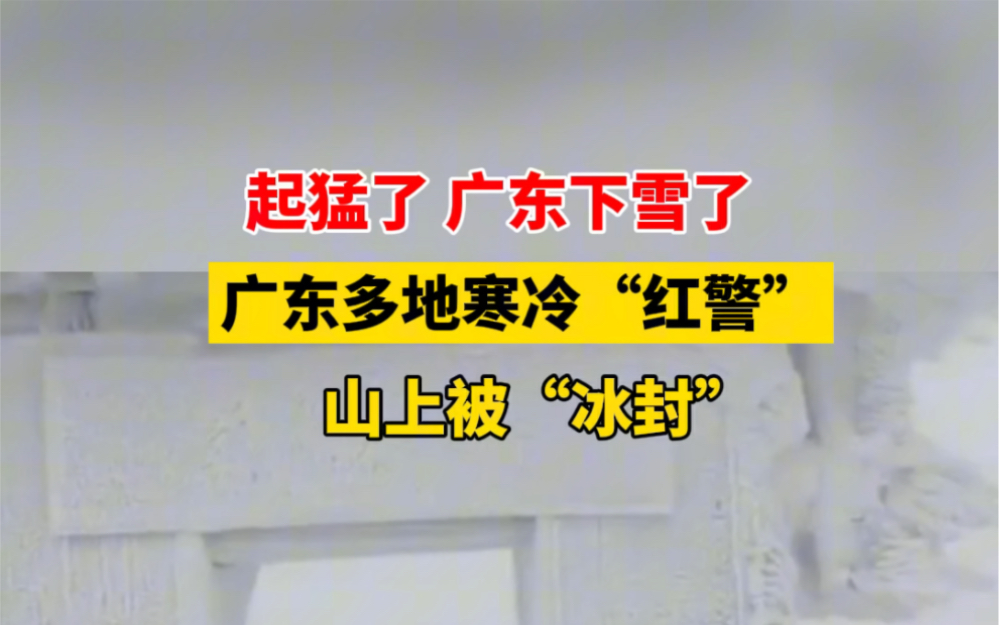 起猛了 广东下雪了

广东多地寒冷“红警”

山上被“冰封”